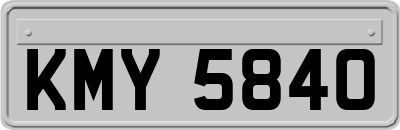 KMY 5840